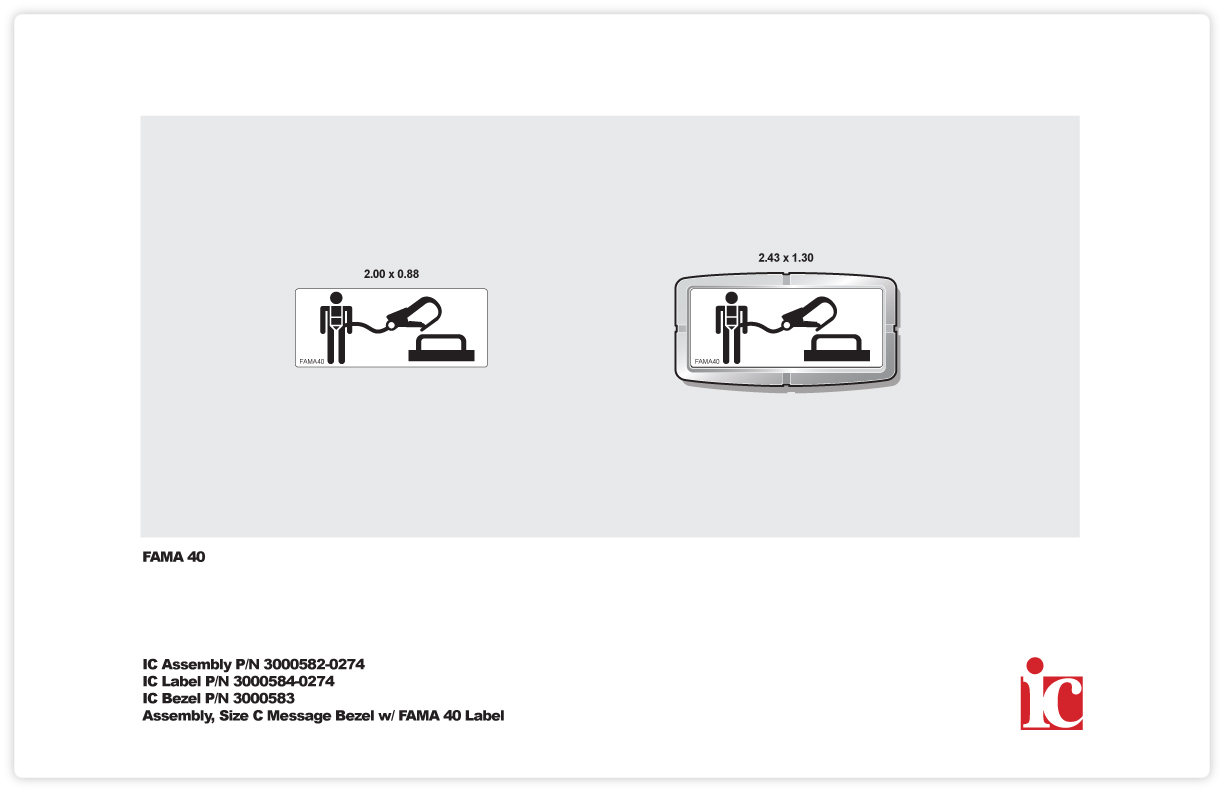 2.00 x 0.88

FAMA40

2.43 x 1.30

FAMA40

FAMA 40

IC Assembly P/N 3000582-0274
IC Label P/N 3000584-0274
IC Bezel P/N 3000583
Assembly, Size C Message Bezel w/ FAMA 40 Label

ic